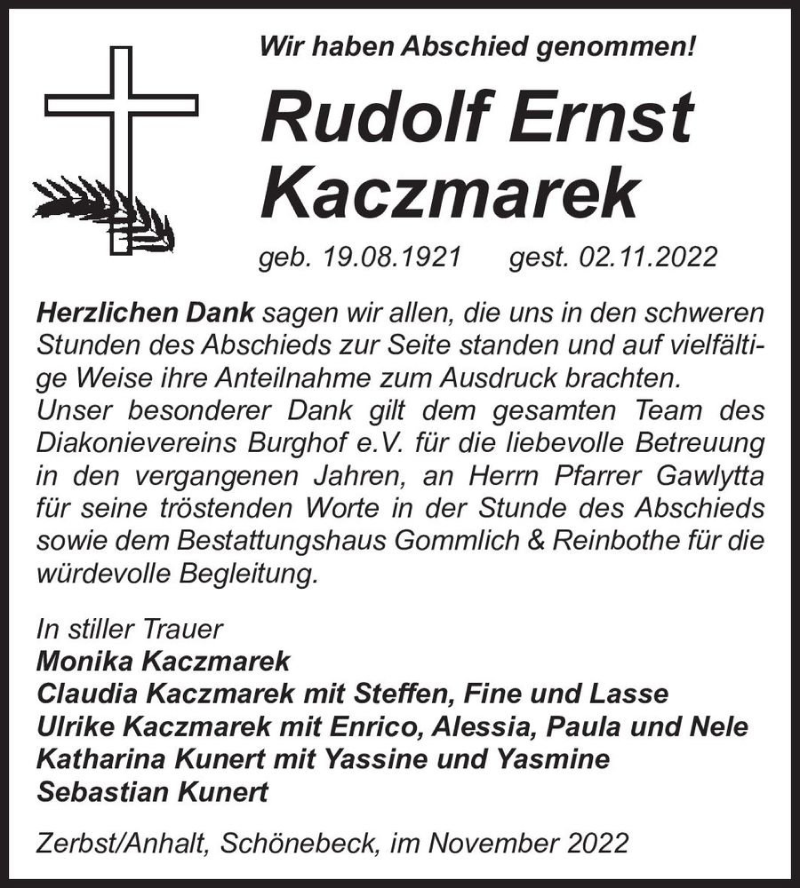 Wir haben Abschied genommen!

Rudolf Ernst Kaczmarek

geb. 19.08.1921 gest. 02.11.2022

Herzlichen Dank sagen wir allen, die uns in den schweren Stunden des Abschieds zur Seite standen und auf vielfältige Weise ihre Anteilnahme zum Ausdruck brachten.
Unser besonderer Dank gilt dem gesamten Team des Diakonievereins Burghof e.V. für die liebevolle Betreuung in den vergangenen Jahren, an Herrn Pfarrer Gawlytta für seine tröstenden Worte in der Stunde des Abschieds sowie dem Bestattungshaus Gommlich & Reinbothe für die würdevolle Begleitung.

In stiller Trauer
Monika Kaczmarek
Claudia Kaczmarek mit Steffen, Fine und Lasse
Ulrike Kaczmarek mit Enrico, Alessia, Paula und Nele
Katharina Kunert mit Yassine und Yasmine
Sebastian Kunert

Zerbst/Anhalt, Schönebeck, im November 2022